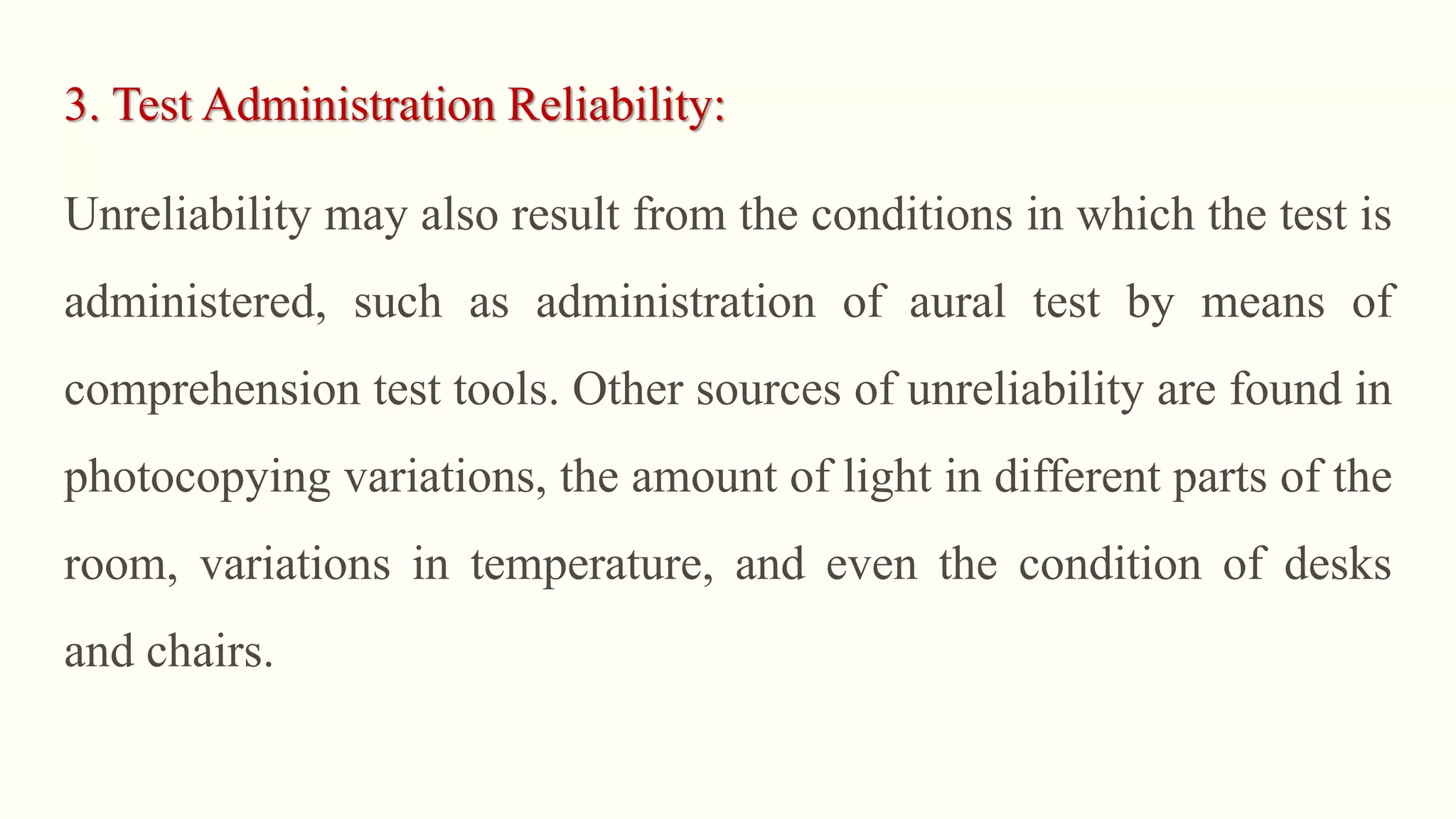 3. Test Administration Reliability:

Unreliability may also result from the conditions in which the test is administered, such as administration of aural test by means of comprehension test tools. Other sources of unreliability are found in photocopying variations, the amount of light in different parts of the room, variations in temperature, and even the condition of desks and chairs.